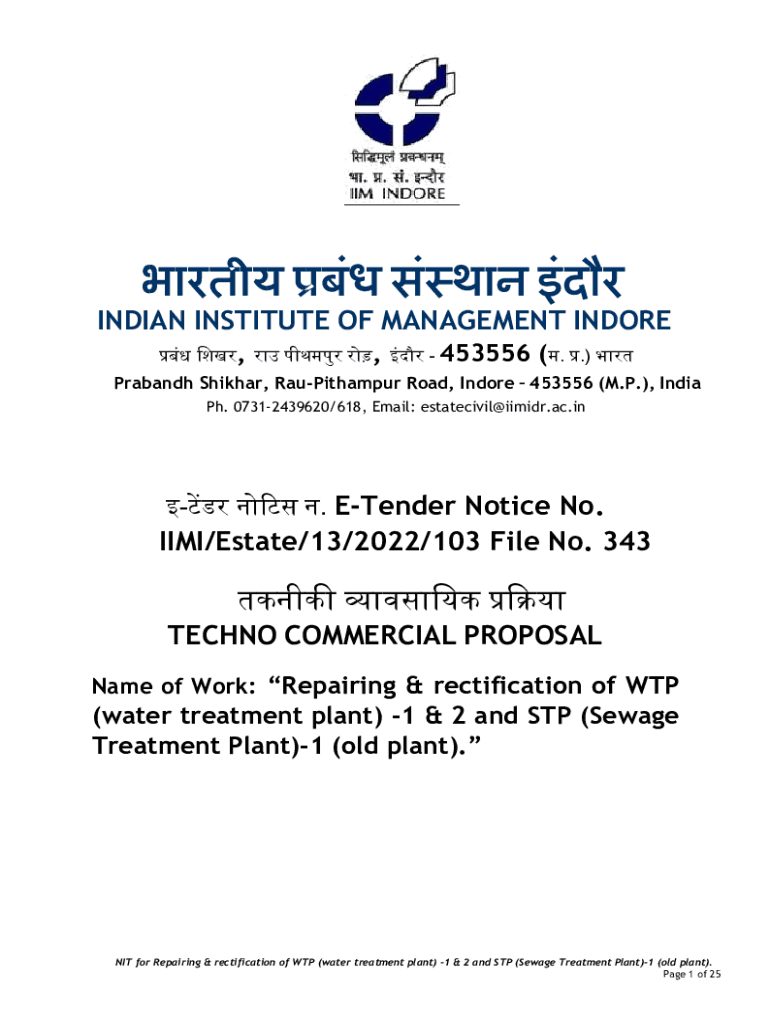 सिद्धिमूलं प्रबन्धनम्
भा. प्र. सं. इन्दौर
IIM INDORE

भारतीय प्रबंध संस्थान इंदौर
INDIAN INSTITUTE OF MANAGEMENT INDORE
प्रबंध शिखर, राउ पीथमपुर रोड़, इंदौर - 453556 (म. प्र.) भारत
Prabandh Shikhar, Rau-Pithampur Road, Indore – 453556 (M.P.), India
Ph. 0731-2439620/618, Email: estatecivil@iimidr.ac.in

इ-टेंडर नोटिस न. E-Tender Notice No.
IIMI/Estate/13/2022/103 File No. 343

तकनीकी व्यावसायिक प्रक्रिया
TECHNO COMMERCIAL PROPOSAL

Name of Work: "Repairing & rectification of WTP (water treatment plant) -1 & 2 and STP (Sewage Treatment Plant)-1 (old plant)."

NIT for Repairing & rectification of WTP (water treatment plant) -1 & 2 and STP (Sewage Treatment Plant)-1 (old plant).
Page 1 of 25